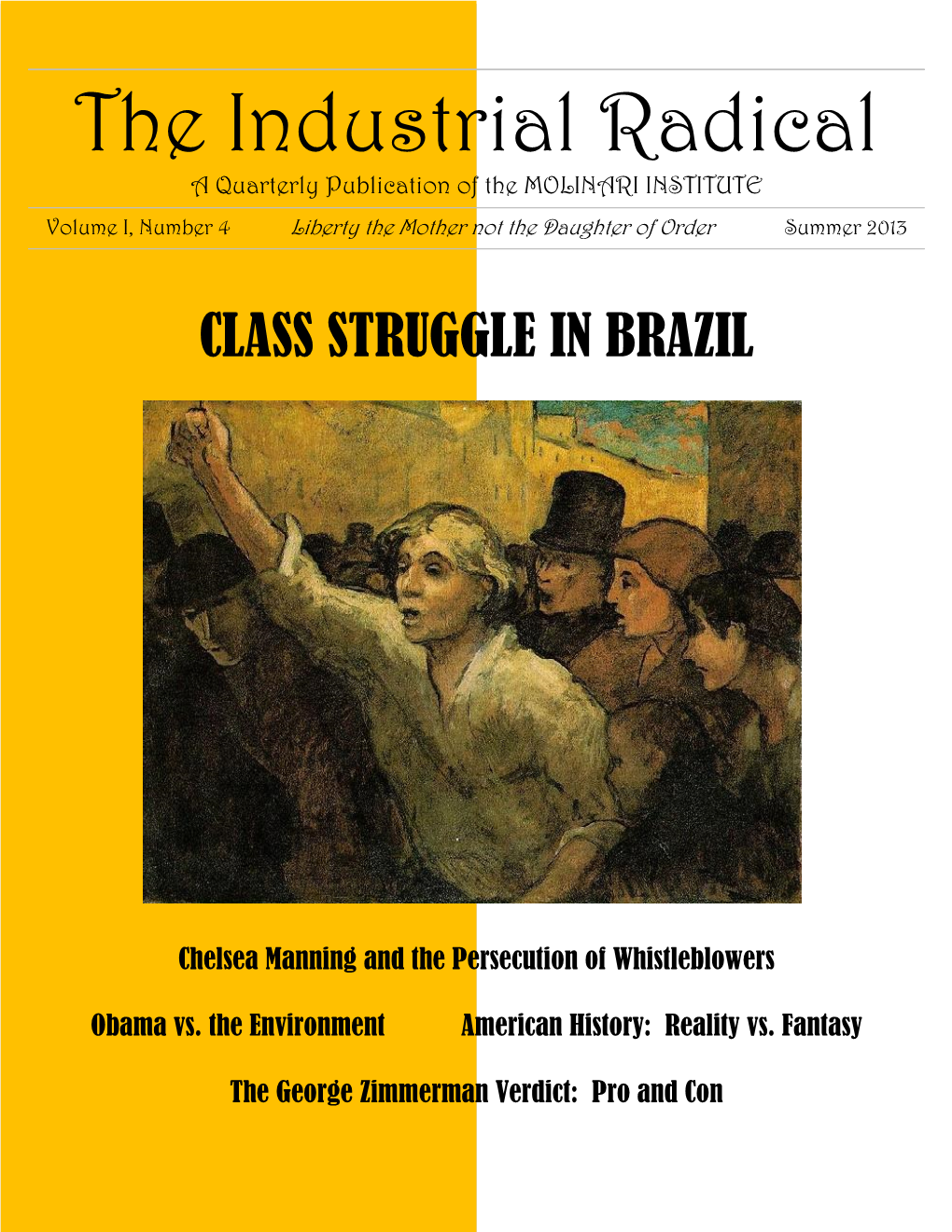 The Industrial Radical

A Quarterly Publication of the MOLINARI INSTITUTE

Volume I, Number 4 Liberty the Mother not the Daughter of Order Summer 2013

CLASS STRUGGLE IN BRAZIL

Chelsea Manning and the Persecution of Whistleblowers

Obama vs. the Environment American History: Reality vs. Fantasy

The George Zimmerman Verdict: Pro and Con